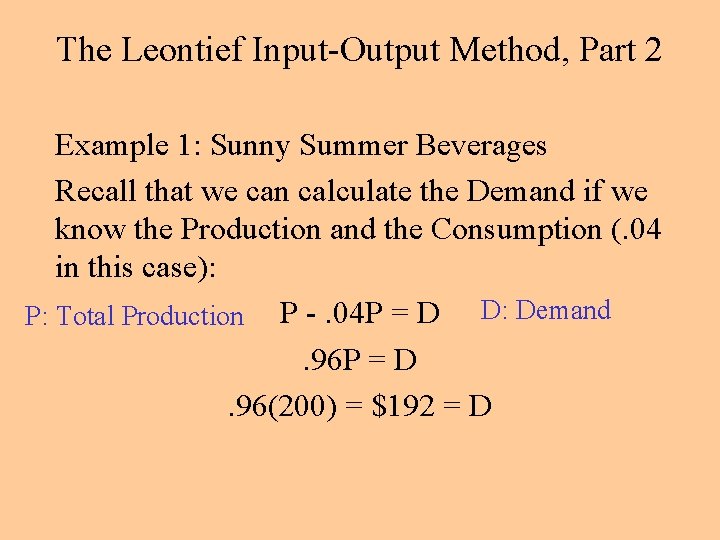 The Leontief Input-Output Method, Part 2

Example 1: Sunny Summer Beverages

Recall that we can calculate the Demand if we know the Production and the Consumption (.04 in this case):

P: Total Production $P - .04P = D$ D: Demand

$.96P = D$

$.96(200) = \$192 = D$